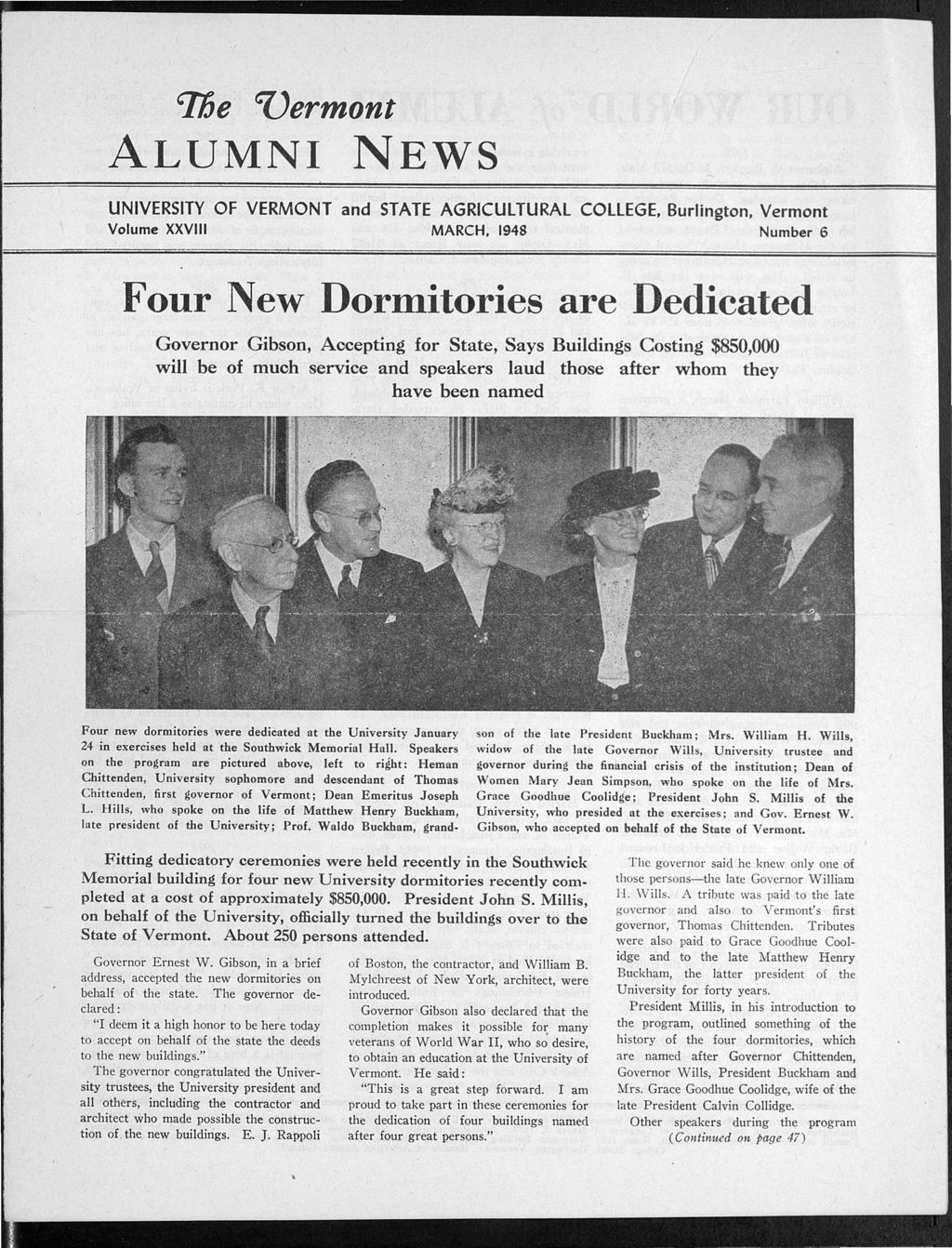 The Vermont
ALUMNI NEWS

UNIVERSITY OF VERMONT and STATE AGRICULTURAL COLLEGE, Burlington, Vermont
Volume XXVIII MARCH, 1948 Number 6

Four New Dormitories are Dedicated

Governor Gibson, Accepting for State, Says Buildings Costing $850,000 will be of much service and speakers laud those after whom they have been named

Four new dormitories were dedicated at the University January 24 in exercises held at the Southwick Memorial Hall. Speakers on the program are pictured above, left to right: Heman Chittenden, University sophomore and descendant of Thomas Chittenden, first governor of Vermont; Dean Emeritus Joseph L. Hills, who spoke on the life of Matthew Henry Buckham, late president of the University; Prof. Waldo Buckham, grandson of the late President Buckham; Mrs. William H. Wills, widow of the late Governor Wills, University trustee and governor during the financial crisis of the institution; Dean of Women Mary Jean Simpson, who spoke on the life of Mrs. Grace Goodhue Coolidge; President John S. Millis of the University, who presided at the exercises; and Gov. Ernest W. Gibson, who accepted on behalf of the State of Vermont.

Fitting dedicatory ceremonies were held recently in the Southwick Memorial building for four new University dormitories recently completed at a cost of approximately $850,000. President John S. Millis, on behalf of the University, officially turned the buildings over to the State of Vermont. About 250 persons attended.

Governor Ernest W. Gibson, in a brief address, accepted the new dormitories on behalf of the state. The governor declared:

"I deem it a high honor to be here today to accept on behalf of the state the deeds to the new buildings."

The governor congratulated the University trustees, the University president and all others, including the contractor and architect who made possible the construction of the new buildings. E. J. Rappoli of Boston, the contractor, and William B. Mylchreest of New York, architect, were introduced.

Governor Gibson also declared that the completion makes it possible for many veterans of World War II, who so desire, to obtain an education at the University of Vermont. He said:

"This is a great step forward. I am proud to take part in these ceremonies for the dedication of four buildings named after four great persons."

The governor said he knew only one of those persons—the late Governor William H. Wills. A tribute was paid to the late governor and also to Vermont's first governor, Thomas Chittenden. Tributes were also paid to Grace Goodhue Coolidge and to the late Matthew Henry Buckham, the latter president of the University for forty years.

President Millis, in his introduction to the program, outlined something of the history of the four dormitories, which are named after Governor Chittenden, Governor Wills, President Buckham and Mrs. Grace Goodhue Coolidge, wife of the late President Calvin Collidge.

Other speakers during the program (Continued on page 47)